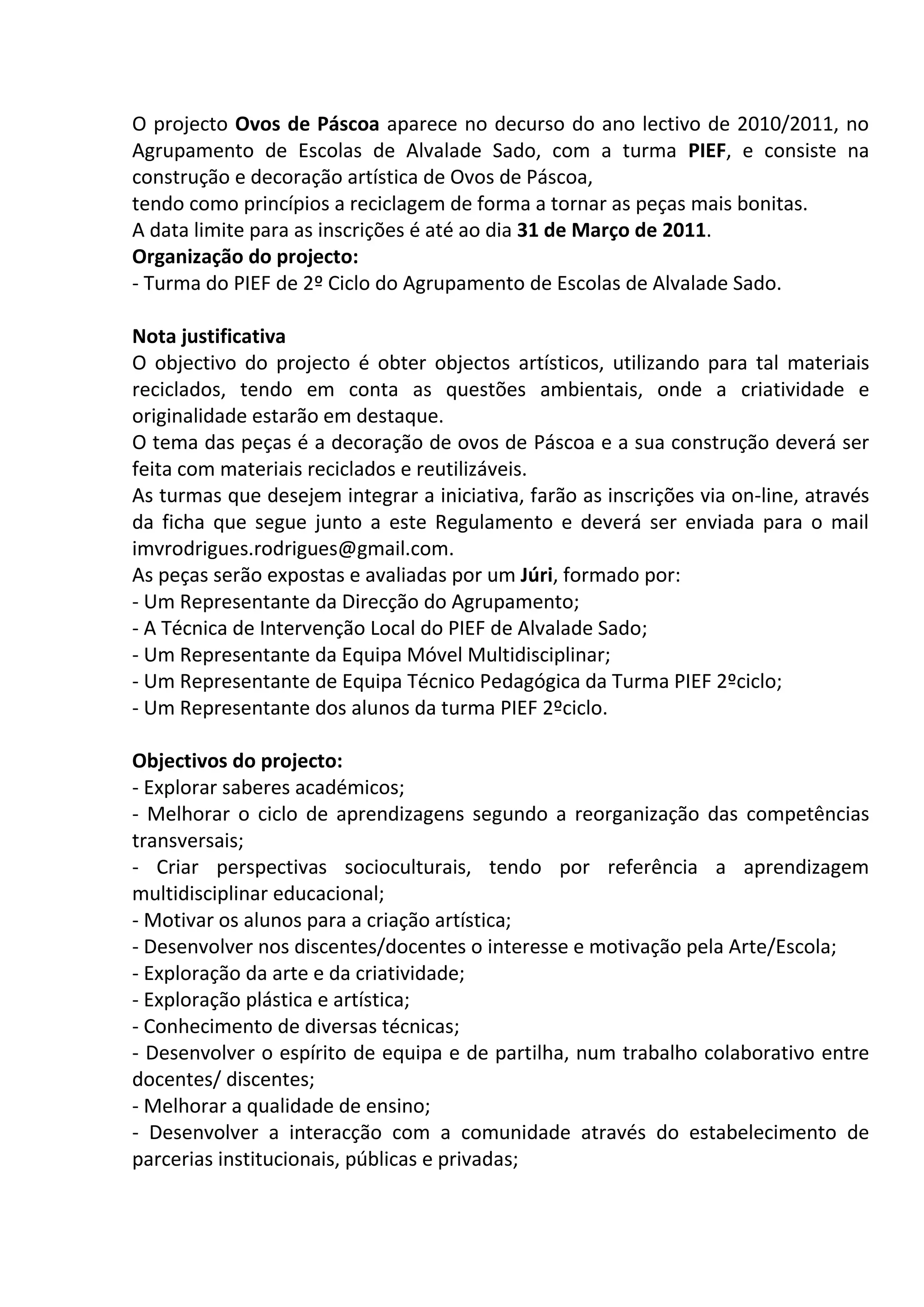 O projecto Ovos de Páscoa aparece no decurso do ano lectivo de 2010/2011, no Agrupamento de Escolas de Alvalade Sado, com a turma PIEF, e consiste na construção e decoração artística de Ovos de Páscoa,
tendo como princípios a reciclagem de forma a tornar as peças mais bonitas.
A data limite para as inscrições é até ao dia 31 de Março de 2011.
Organização do projecto:
- Turma do PIEF de 2º Ciclo do Agrupamento de Escolas de Alvalade Sado.

Nota justificativa
O objectivo do projecto é obter objectos artísticos, utilizando para tal materiais reciclados, tendo em conta as questões ambientais, onde a criatividade e originalidade estarão em destaque.
O tema das peças é a decoração de ovos de Páscoa e a sua construção deverá ser feita com materiais reciclados e reutilizáveis.
As turmas que desejem integrar a iniciativa, farão as inscrições via on-line, através da ficha que segue junto a este Regulamento e deverá ser enviada para o mail imvrodrigues.rodrigues@gmail.com.
As peças serão expostas e avaliadas por um Júri, formado por:
- Um Representante da Direcção do Agrupamento;
- A Técnica de Intervenção Local do PIEF de Alvalade Sado;
- Um Representante da Equipa Móvel Multidisciplinar;
- Um Representante de Equipa Técnico Pedagógica da Turma PIEF 2ºciclo;
- Um Representante dos alunos da turma PIEF 2ºciclo.

Objectivos do projecto:
- Explorar saberes académicos;
- Melhorar o ciclo de aprendizagens segundo a reorganização das competências transversais;
- Criar perspectivas socioculturais, tendo por referência a aprendizagem multidisciplinar educacional;
- Motivar os alunos para a criação artística;
- Desenvolver nos discentes/docentes o interesse e motivação pela Arte/Escola;
- Exploração da arte e da criatividade;
- Exploração plástica e artística;
- Conhecimento de diversas técnicas;
- Desenvolver o espírito de equipa e de partilha, num trabalho colaborativo entre docentes/ discentes;
- Melhorar a qualidade de ensino;
- Desenvolver a interacção com a comunidade através do estabelecimento de parcerias institucionais, públicas e privadas;